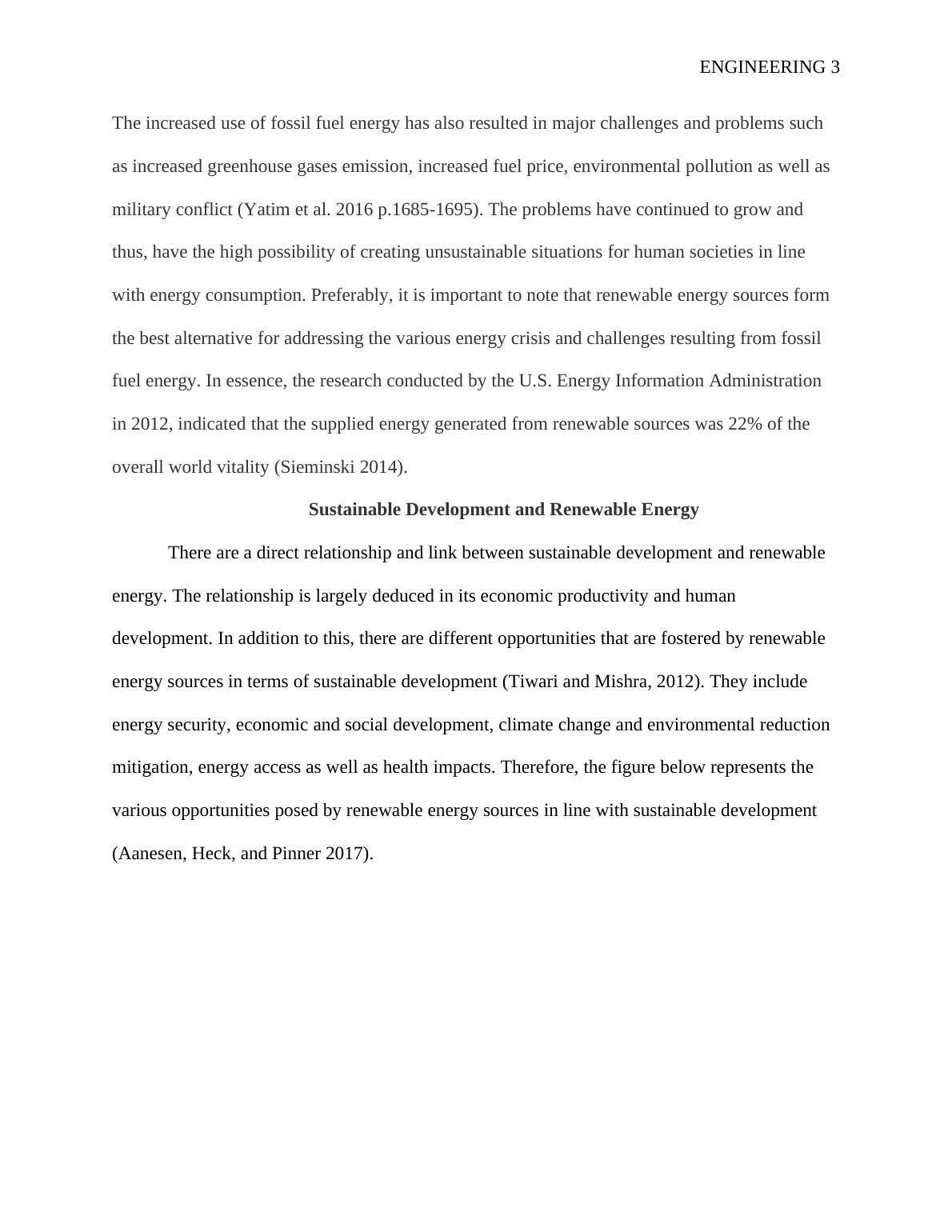 ENGINEERING 3

The increased use of fossil fuel energy has also resulted in major challenges and problems such as increased greenhouse gases emission, increased fuel price, environmental pollution as well as military conflict (Yatim et al. 2016 p.1685-1695). The problems have continued to grow and thus, have the high possibility of creating unsustainable situations for human societies in line with energy consumption. Preferably, it is important to note that renewable energy sources form the best alternative for addressing the various energy crisis and challenges resulting from fossil fuel energy. In essence, the research conducted by the U.S. Energy Information Administration in 2012, indicated that the supplied energy generated from renewable sources was 22% of the overall world vitality (Sieminski 2014).

Sustainable Development and Renewable Energy

There are a direct relationship and link between sustainable development and renewable energy. The relationship is largely deduced in its economic productivity and human development. In addition to this, there are different opportunities that are fostered by renewable energy sources in terms of sustainable development (Tiwari and Mishra, 2012). They include energy security, economic and social development, climate change and environmental reduction mitigation, energy access as well as health impacts. Therefore, the figure below represents the various opportunities posed by renewable energy sources in line with sustainable development (Aanesen, Heck, and Pinner 2017).